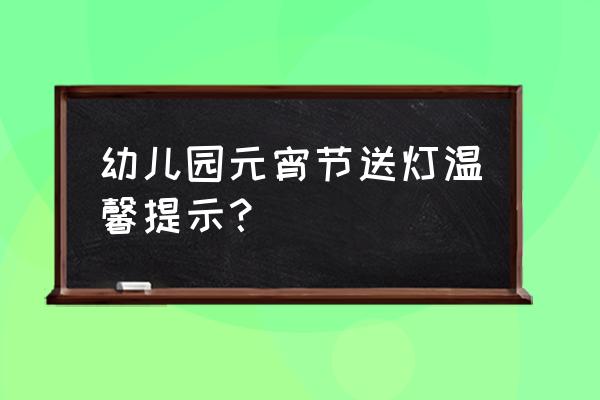 幼儿园元宵节送灯温馨提示？